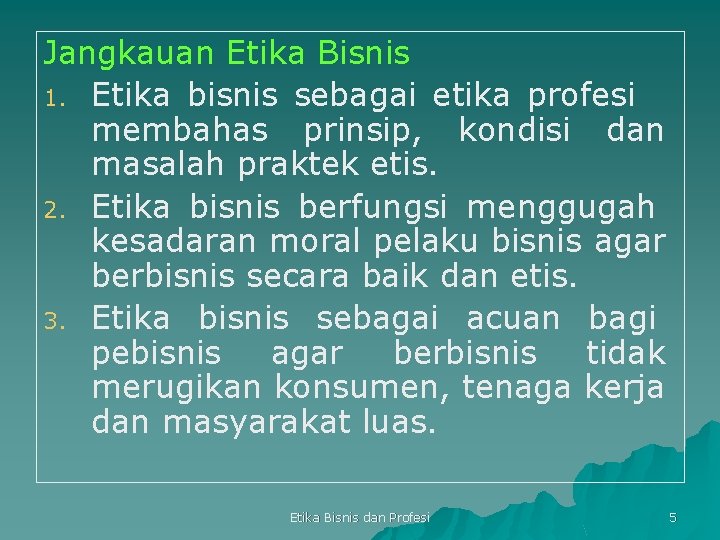 Jangkauan Etika Bisnis

1. Etika bisnis sebagai etika profesi membahas prinsip, kondisi dan masalah praktek etis.
2. Etika bisnis berfungsi menggugah kesadaran moral pelaku bisnis agar berbisnis secara baik dan etis.
3. Etika bisnis sebagai acuan bagi pebisnis agar berbisnis tidak merugikan konsumen, tenaga kerja dan masyarakat luas.

Etika Bisnis dan Profesi

5